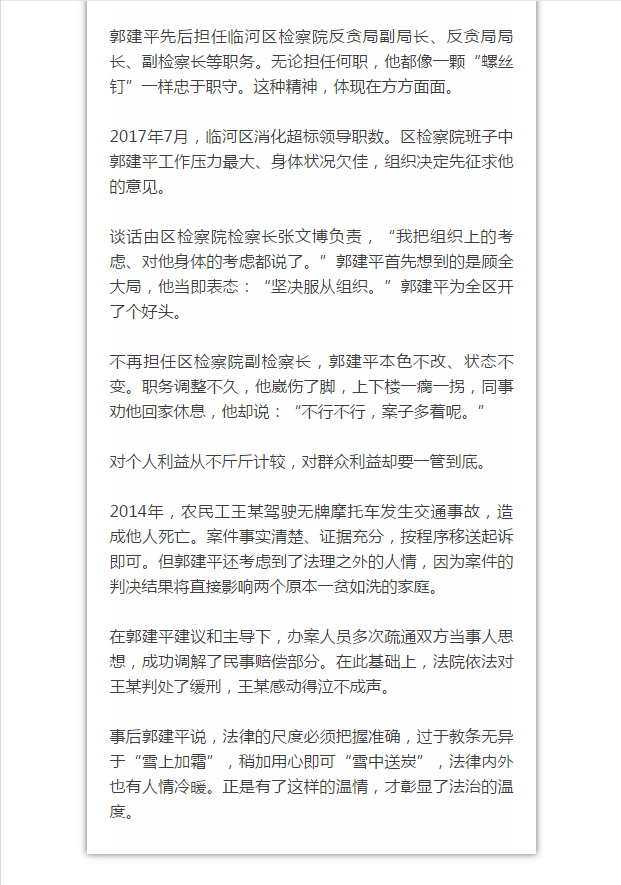 郭建平先后担任临河区检察院反贪局副局长、反贪局局长、副检察长等职务。无论担任何职，他都像一颗“螺丝钉”一样忠于职守。这种精神，体现在方方面面。

2017年7月，临河区消化超标领导职数。区检察院班子中郭建平工作压力最大、身体状况欠佳，组织决定先征求他的意见。

谈话由区检察院检察长张文博负责，“我把组织上的考虑、对他身体的考虑都说了。”郭建平首先想到的是顾全大局，他当即表态：“坚决服从组织。”郭建平为全区开了个好头。

不再担任区检察院副检察长，郭建平本色不改、状态不变。职务调整不久，他崴伤了脚，上下楼一瘸一拐，同事劝他回家休息，他却说：“不行不行，案子多着呢。”

对个人利益从不斤斤计较，对群众利益却要一管到底。

2014年，农民工王某驾驶无牌摩托车发生交通事故，造成他人死亡。案件事实清楚、证据充分，按程序移送起诉即可。但郭建平还考虑到了法理之外的人情，因为案件的判决结果将直接影响两个原本一贫如洗的家庭。

在郭建平建议和主导下，办案人员多次疏通双方当事人思想，成功调解了民事赔偿部分。在此基础上，法院依法对王某判处了缓刑，王某感动得泣不成声。

事后郭建平说，法律的尺度必须把握准确，过于教条无异于“雪上加霜”，稍加用心即可“雪中送炭”，法律内外也有人情冷暖。正是有了这样的温情，才彰显了法治的温度。